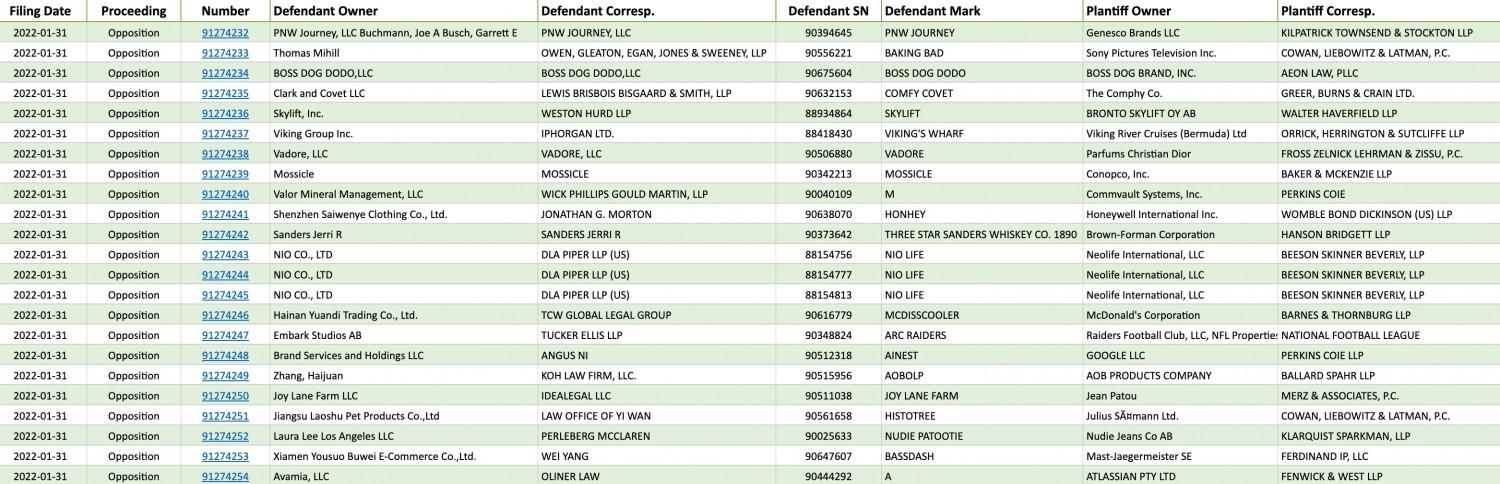 | Filing Date | Proceeding | Number | Defendant Owner | Defendant Corresp. | Defendant SN | Defendant Mark | Plantiff Owner | Plantiff Corresp. |
|---|---|---|---|---|---|---|---|---|
| 2022-01-31 | Opposition | 91274232 | PNW Journey, LLC Buchmann, Joe A Busch, Garrett E | PNW JOURNEY, LLC | 90394645 | PNW JOURNEY | Genesco Brands LLC | KILPATRICK TOWNSEND & STOCKTON LLP |
| 2022-01-31 | Opposition | 91274233 | Thomas Mihill | OWEN, GLEATON, EGAN, JONES & SWEENEY, LLP | 90556221 | BAKING BAD | Sony Pictures Television Inc. | COWAN, LIEBOWITZ & LATMAN, P.C. |
| 2022-01-31 | Opposition | 91274234 | BOSS DOG DODO,LLC | BOSS DOG DODO,LLC | 90675604 | BOSS DOG DODO | BOSS DOG BRAND, INC. | AEON LAW, PLLC |
| 2022-01-31 | Opposition | 91274235 | Clark and Covet LLC | LEWIS BRISBOIS BISGAARD & SMITH, LLP | 90632153 | COMFY COVET | The Comphy Co. | GREER, BURNS & CRAIN LTD. |
| 2022-01-31 | Opposition | 91274236 | Skylift, Inc. | WESTON HURD LLP | 88934864 | SKYLIFT | BRONTO SKYLIFT OY AB | WALTER HAVERFIELD LLP |
| 2022-01-31 | Opposition | 91274237 | Viking Group Inc. | IPHORGAN LTD. | 88418430 | VIKING'S WHARF | Viking River Cruises (Bermuda) Ltd | ORRICK, HERRINGTON & SUTCLIFFE LLP |
| 2022-01-31 | Opposition | 91274238 | Vadore, LLC | VADORE, LLC | 90506880 | VADORE | Parfums Christian Dior | FROSS ZELNICK LEHRMAN & ZISSU, P.C. |
| 2022-01-31 | Opposition | 91274239 | Mossicle | MOSSICLE | 90342213 | MOSSICLE | Conopco, Inc. | BAKER & MCKENZIE LLP |
| 2022-01-31 | Opposition | 91274240 | Valor Mineral Management, LLC | WICK PHILLIPS GOULD MARTIN, LLP | 90040109 | M | Commvault Systems, Inc. | PERKINS COIE |
| 2022-01-31 | Opposition | 91274241 | Shenzhen Saiwenye Clothing Co., Ltd. | JONATHAN G. MORTON | 90638070 | HONHEY | Honeywell International Inc. | WOMBLE BOND DICKINSON (US) LLP |
| 2022-01-31 | Opposition | 91274242 | Sanders Jerri R | SANDERS JERRI R | 90373642 | THREE STAR SANDERS WHISKEY CO. 1890 | Brown-Forman Corporation | HANSON BRIDGETT LLP |
| 2022-01-31 | Opposition | 91274243 | NIO CO., LTD | DLA PIPER LLP (US) | 88154756 | NIO LIFE | Neolife International, LLC | BEESON SKINNER BEVERLY, LLP |
| 2022-01-31 | Opposition | 91274244 | NIO CO., LTD | DLA PIPER LLP (US) | 88154777 | NIO LIFE | Neolife International, LLC | BEESON SKINNER BEVERLY, LLP |
| 2022-01-31 | Opposition | 91274245 | NIO CO., LTD | DLA PIPER LLP (US) | 88154813 | NIO LIFE | Neolife International, LLC | BEESON SKINNER BEVERLY, LLP |
| 2022-01-31 | Opposition | 91274246 | Hainan Yuandi Trading Co., Ltd. | TCW GLOBAL LEGAL GROUP | 90616779 | MCDISSCOOLER | McDonald's Corporation | BARNES & THORNBURG LLP |
| 2022-01-31 | Opposition | 91274247 | Embark Studios AB | TUCKER ELLIS LLP | 90348824 | ARC RAIDERS | Raiders Football Club, LLC, NFL Properties | NATIONAL FOOTBALL LEAGUE |
| 2022-01-31 | Opposition | 91274248 | Brand Services and Holdings LLC | ANGUS NI | 90512318 | AINEST | GOOGLE LLC | PERKINS COIE LLP |
| 2022-01-31 | Opposition | 91274249 | Zhang, Haijuan | KOH LAW FIRM, LLC. | 90515956 | AOBOLP | AOB PRODUCTS COMPANY | BALLARD SPAHR LLP |
| 2022-01-31 | Opposition | 91274250 | Joy Lane Farm LLC | IDEALEGAL LLC | 90511038 | JOY LANE FARM | Jean Patou | MERZ & ASSOCIATES, P.C. |
| 2022-01-31 | Opposition | 91274251 | Jiangsu Laoshu Pet Products Co.,Ltd | LAW OFFICE OF YI WAN | 90561658 | HISTOTREE | Julius SÃ¤mann Ltd. | COWAN, LIEBOWITZ & LATMAN, P.C. |
| 2022-01-31 | Opposition | 91274252 | Laura Lee Los Angeles LLC | PERLEBERG MCCLAREN | 90025633 | NUDIE PATOOTIE | Nudie Jeans Co AB | KLARQUIST SPARKMAN, LLP |
| 2022-01-31 | Opposition | 91274253 | Xiamen Yousuo Buwei E-Commerce Co.,Ltd. | WEI YANG | 90647607 | BASSDASH | Mast-Jaegermeister SE | FERDINAND IP, LLC |
| 2022-01-31 | Opposition | 91274254 | Avamia, LLC | OLINER LAW | 90444292 | A | ATLASSIAN PTY LTD | FENWICK & WEST LLP |